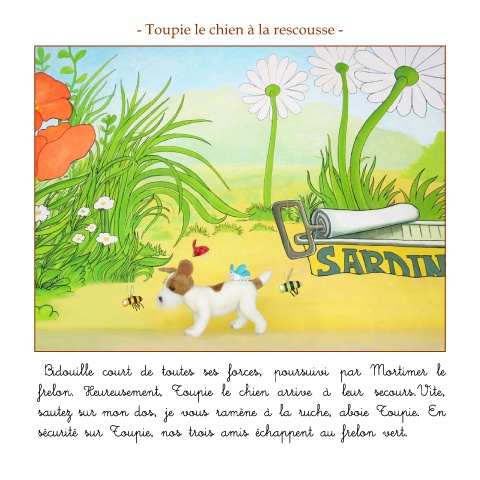 - Toupie le chien à la rescousse -

SARDIN

Bidouille court de toutes ses forces, poursuivi par Mortimer le frelon. Heureusement, Toupie le chien arrive à leur secours. Vite, sautez sur mon dos, je vous ramène à la ruche, aboie Toupie. En sécurité sur Toupie, nos trois amis échappent au frelon vert.